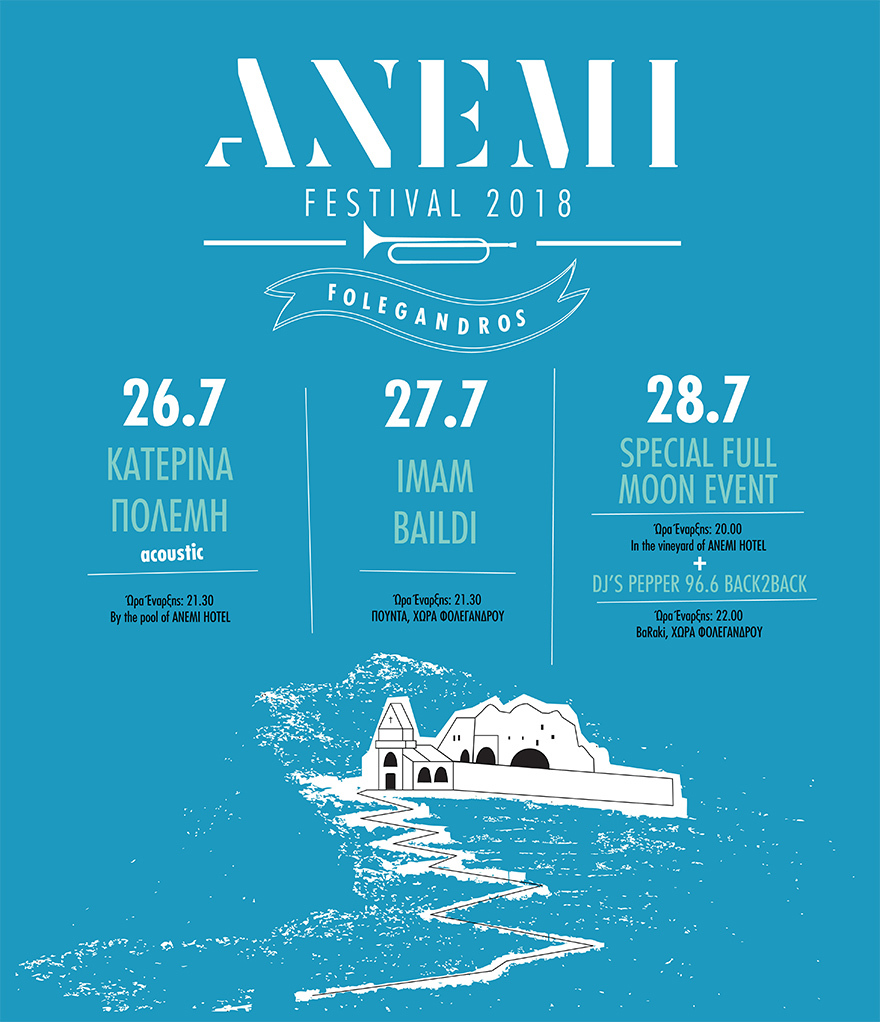 ANEMI

FESTIVAL 2018

FOLEGANDROS

26.7

ΚΑΤΕΡΙΝΑ ΠΟΛΕΜΗ

acoustic

Ώρα Έναρξης: 21.30
By the pool of ANEMI HOTEL

27.7

IMAM BAILDI

Ώρα Έναρξης: 21.30
ΠΟΥΝΤΑ, ΧΩΡΑ ΦΟΛΕΓΑΝΔΡΟΥ

28.7

SPECIAL FULL MOON EVENT

Ώρα Έναρξης: 20.00
In the vineyard of ANEMI HOTEL

+

DJ'S PEPPER 96.6 BACK2BACK

Ώρα Έναρξης: 22.00
BaRaki, ΧΩΡΑ ΦΟΛΕΓΑΝΔΡΟΥ